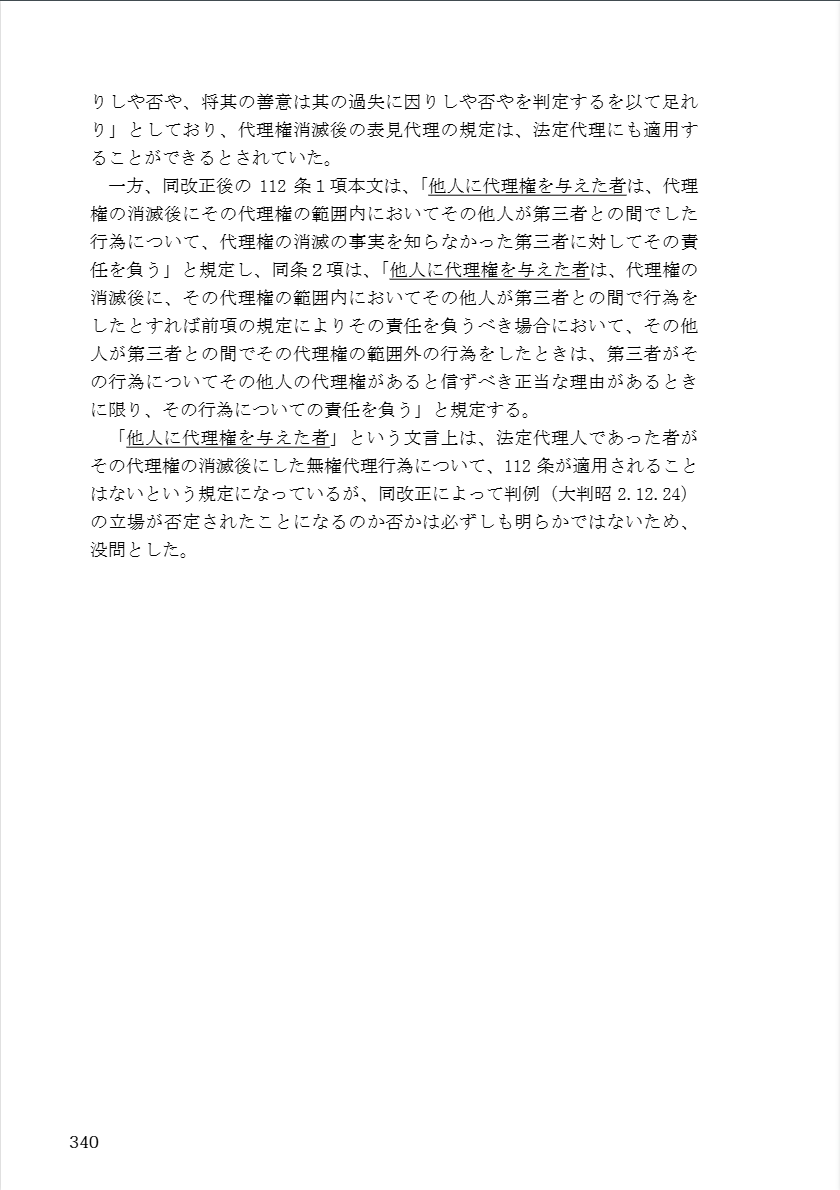 りしや否や、将其の善意は其の過失に因りしや否やを判定するを以て足れり」としており、代理権消滅後の表見代理の規定は、法定代理にも適用することができるとされていた。

一方、同改正後の 112 条１項本文は、「他人に代理権を与えた者は、代理権の消滅後にその代理権の範囲内においてその他人が第三者との間でした行為について、代理権の消滅の事実を知らなかった第三者に対してその責任を負う」と規定し、同条２項は、「他人に代理権を与えた者は、代理権の消滅後に、その代理権の範囲内においてその他人が第三者との間で行為をしたとすれば前項の規定によりその責任を負うべき場合において、その他人が第三者との間でその代理権の範囲外の行為をしたときは、第三者がその行為についてその他人の代理権があると信ずべき正当な理由があるときに限り、その行為についての責任を負う」と規定する。

「他人に代理権を与えた者」という文言上は、法定代理人であった者がその代理権の消滅後にした無権代理行為について、112 条が適用されることはないという規定になっているが、同改正によって判例（大判昭 2.12.24）の立場が否定されたことになるのか否かは必ずしも明らかではないため、没問とした。

340